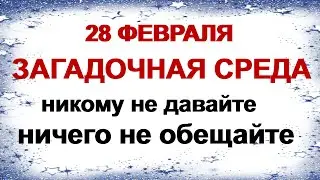 28 ФЕВРАЛЯ
ЗАГАДОЧНАЯ СРЕДА
никому не давайте
ничего не обещайте